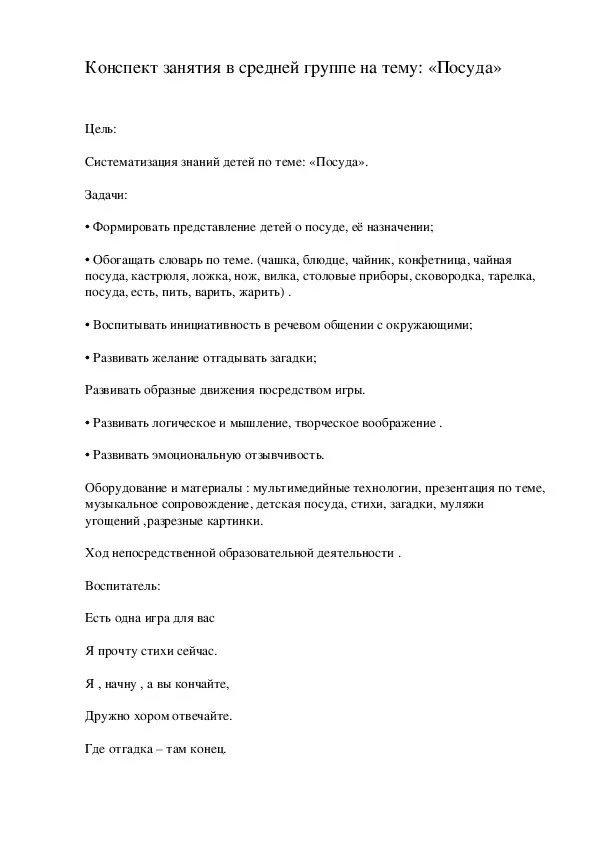 Конспект занятия в средней группе на тему: «Посуда»

Цель:

Систематизация знаний детей по теме: «Посуда».

Задачи:

• Формировать представление детей о посуде, её назначении;

• Обогащать словарь по теме. (чашка, блюдце, чайник, конфетница, чайная посуда, кастрюля, ложка, нож, вилка, столовые приборы, сковородка, тарелка, посуда, есть, пить, варить, жарить) .

• Воспитывать инициативность в речевом общении с окружающими;

• Развивать желание отгадывать загадки;

Развивать образные движения посредством игры.

• Развивать логическое и мышление, творческое воображение .

• Развивать эмоциональную отзывчивость.

Оборудование и материалы : мультимедийные технологии, презентация по теме, музыкальное сопровождение, детская посуда, стихи, загадки, муляжи угощений ,разрезные картинки.

Ход непосредственной образовательной деятельности .

Воспитатель:

Есть одна игра для вас

Я прочту стихи сейчас.

Я , начну , а вы кончайте,

Дружно хором отвечайте.

Где отгадка – там конец.